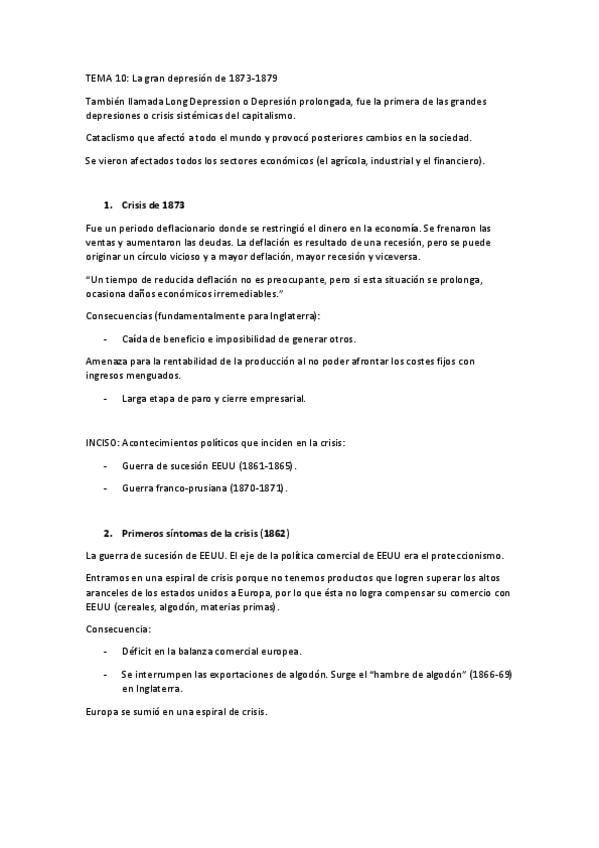 TEMA 10: La gran depresión de 1873-1879

También llamada Long Depression o Depresión prolongada, fue la primera de las grandes depresiones o crisis sistémicas del capitalismo.

Cataclismo que afectó a todo el mundo y provocó posteriores cambios en la sociedad.

Se vieron afectados todos los sectores económicos (el agrícola, industrial y el financiero).

1. Crisis de 1873

Fue un periodo deflacionario donde se restringió el dinero en la economía. Se frenaron las ventas y aumentaron las deudas. La deflación es resultado de una recesión, pero se puede originar un círculo vicioso y a mayor deflación, mayor recesión y viceversa.

"Un tiempo de reducida deflación no es preocupante, pero si esta situación se prolonga, ocasiona daños económicos irremediables."

Consecuencias (fundamentalmente para Inglaterra):

- Caída de beneficio e imposibilidad de generar otros.

Amenaza para la rentabilidad de la producción al no poder afrontar los costes fijos con ingresos menguados.

- Larga etapa de paro y cierre empresarial.

INCISO: Acontecimientos políticos que inciden en la crisis:

- Guerra de sucesión EEUU (1861-1865).
- Guerra franco-prusiana (1870-1871).

2. Primeros síntomas de la crisis (1862)

La guerra de sucesión de EEUU. El eje de la política comercial de EEUU era el proteccionismo.

Entramos en una espiral de crisis porque no tenemos productos que logren superar los altos aranceles de los estados unidos a Europa, por lo que ésta no logra compensar su comercio con EEUU (cereales, algodón, materias primas).

Consecuencia:

- Déficit en la balanza comercial europea.
- Se interrumpen las exportaciones de algodón. Surge el "hambre de algodón" (1866-69) en Inglaterra.

Europa se sumió en una espiral de crisis.